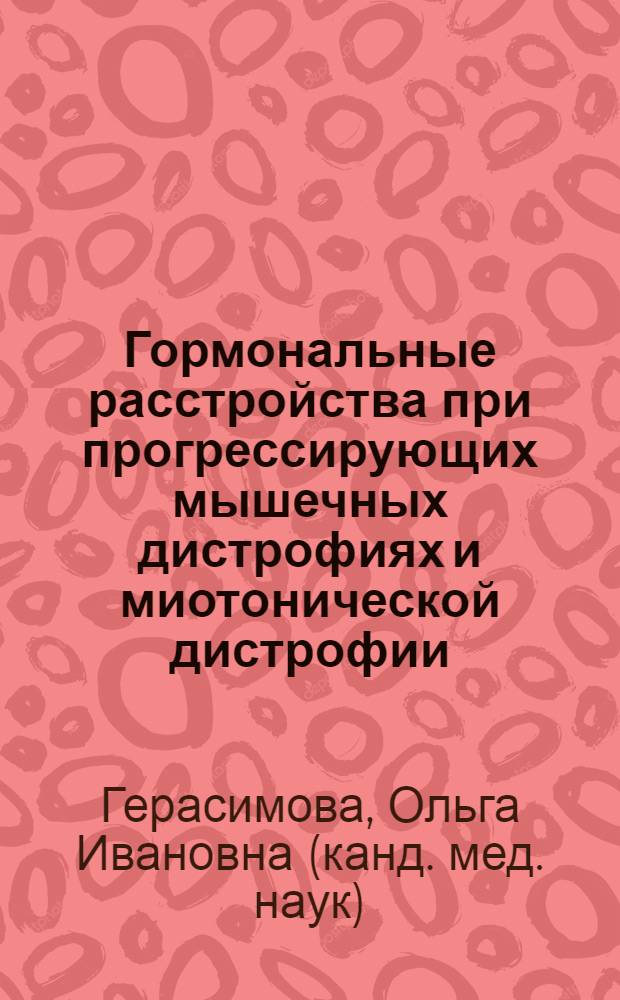 Гормональные расстройства при прогрессирующих мышечных дистрофиях и миотонической дистрофии

Герасимова, Ольга Ивановна (канд. мед. наук)